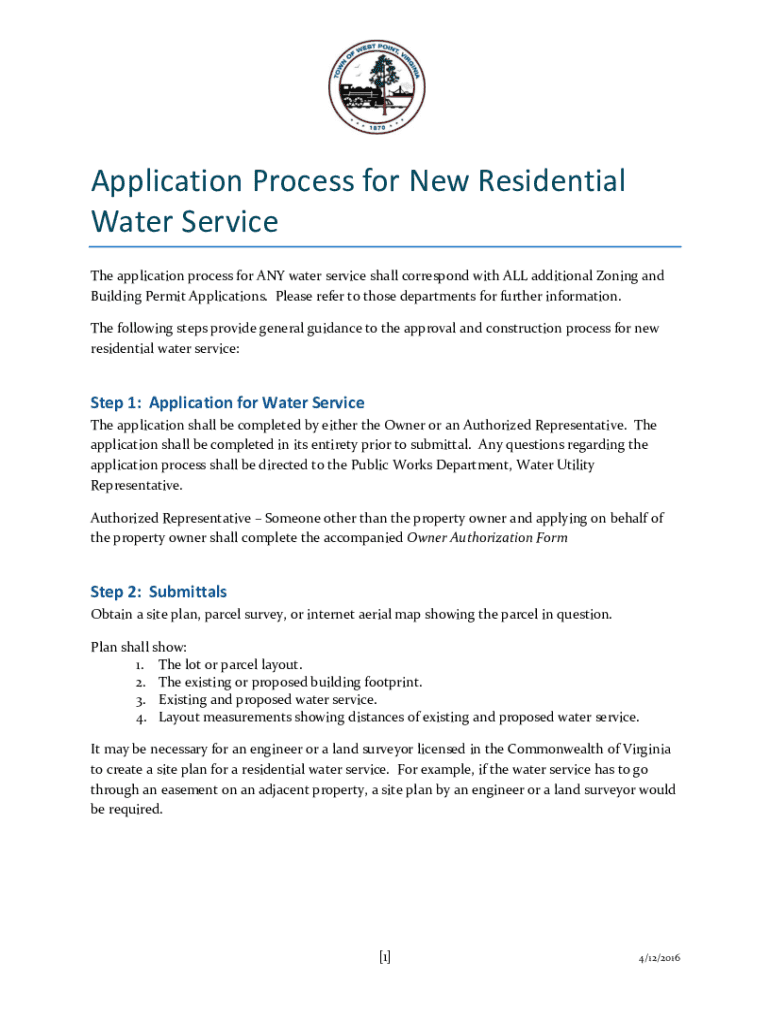 TOWN OF WEST POINT, VIRGINIA
1870

Application Process for New Residential Water Service

The application process for ANY water service shall correspond with ALL additional Zoning and Building Permit Applications. Please refer to those departments for further information.

The following steps provide general guidance to the approval and construction process for new residential water service:

Step 1: Application for Water Service
The application shall be completed by either the Owner or an Authorized Representative. The application shall be completed in its entirety prior to submittal. Any questions regarding the application process shall be directed to the Public Works Department, Water Utility Representative.

Authorized Representative – Someone other than the property owner and applying on behalf of the property owner shall complete the accompanied Owner Authorization Form

Step 2: Submittals
Obtain a site plan, parcel survey, or internet aerial map showing the parcel in question.

Plan shall show:
1. The lot or parcel layout.
2. The existing or proposed building footprint.
3. Existing and proposed water service.
4. Layout measurements showing distances of existing and proposed water service.

It may be necessary for an engineer or a land surveyor licensed in the Commonwealth of Virginia to create a site plan for a residential water service. For example, if the water service has to go through an easement on an adjacent property, a site plan by an engineer or a land surveyor would be required.

[1]

4/12/2016